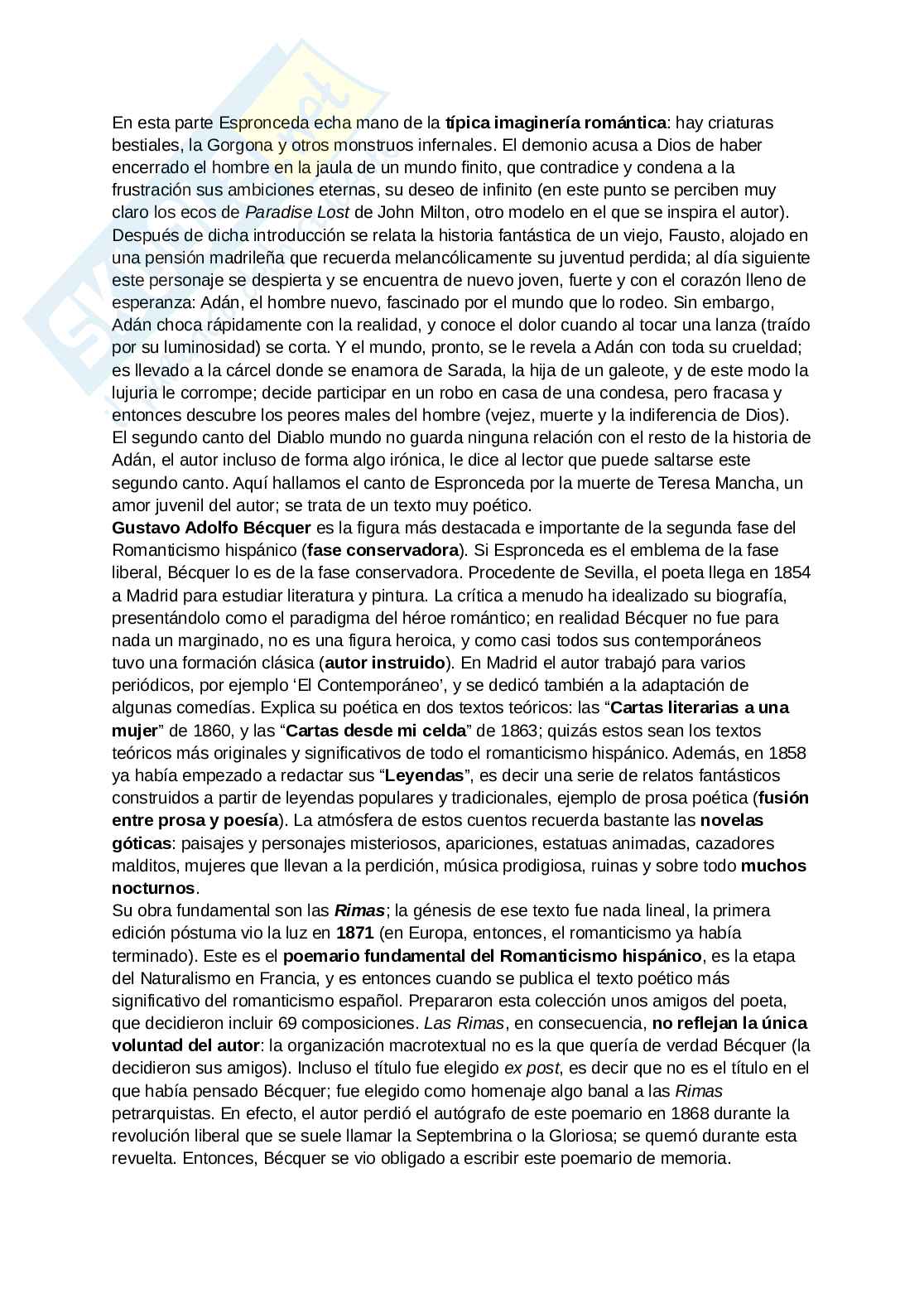 En esta parte Espronceda echa mano de la típica imaginería romántica: hay criaturas bestiales, la Gorgona y otros monstruos infernales. El demonio acusa a Dios de haber encerrado el hombre en la jaula de un mundo finito, que contradice y condena a la frustración sus ambiciones eternas, su deseo de infinito (en este punto se perciben muy claro los ecos de Paradise Lost de John Milton, otro modelo en el que se inspira el autor). Después de dicha introducción se relata la historia fantástica de un viejo, Fausto, alojado en una pensión madrileña que recuerda melancólicamente su juventud perdida; al día siguiente este personaje se despierta y se encuentra de nuevo joven, fuerte y con el corazón lleno de esperanza: Adán, el hombre nuevo, fascinado por el mundo que lo rodeo. Sin embargo, Adán choca rápidamente con la realidad, y conoce el dolor cuando al tocar una lanza (traído por su luminosidad) se corta. Y el mundo, pronto, se le revela a Adán con toda su crueldad; es llevado a la cárcel donde se enamora de Sarada, la hija de un galeote, y de este modo la lujuria le corrompe; decide participar en un robo en casa de una condesa, pero fracasa y entonces descubre los peores males del hombre (vejez, muerte y la indiferencia de Dios).
El segundo canto del Diablo mundo no guarda ninguna relación con el resto de la historia de Adán, el autor incluso de forma algo irónica, le dice al lector que puede saltarse este segundo canto. Aquí hallamos el canto de Espronceda por la muerte de Teresa Mancha, un amor juvenil del autor; se trata de un texto muy poético.
Gustavo Adolfo Bécquer es la figura más destacada e importante de la segunda fase del Romanticismo hispánico (fase conservadora). Si Espronceda es el emblema de la fase liberal, Bécquer lo es de la fase conservadora. Procedente de Sevilla, el poeta llega en 1854 a Madrid para estudiar literatura y pintura. La crítica a menudo ha idealizado su biografía, presentándolo como el paradigma del héroe romántico; en realidad Bécquer no fue para nada un marginado, no es una figura heroica, y como casi todos sus contemporáneos tuvo una formación clásica (autor instruido). En Madrid el autor trabajó para varios periódicos, por ejemplo 'El Contemporáneo', y se dedicó también a la adaptación de algunas comedías. Explica su poética en dos textos teóricos: las "Cartas literarias a una mujer" de 1860, y las "Cartas desde mi celda" de 1863; quizás estos sean los textos teóricos más originales y significativos de todo el romanticismo hispánico. Además, en 1858 ya había empezado a redactar sus "Leyendas", es decir una serie de relatos fantásticos construidos a partir de leyendas populares y tradicionales, ejemplo de prosa poética (fusión entre prosa y poesía). La atmósfera de estos cuentos recuerda bastante las novelas góticas: paisajes y personajes misteriosos, apariciones, estatuas animadas, cazadores malditos, mujeres que llevan a la perdición, música prodigiosa, ruinas y sobre todo muchos nocturnos.
Su obra fundamental son las Rimas; la génesis de ese texto fue nada lineal, la primera edición póstuma vio la luz en 1871 (en Europa, entonces, el romanticismo ya había terminado). Este es el poemario fundamental del Romanticismo hispánico, es la etapa del Naturalismo en Francia, y es entonces cuando se publica el texto poético más significativo del romanticismo español. Prepararon esta colección unos amigos del poeta, que decidieron incluir 69 composiciones. Las Rimas, en consecuencia, no reflejan la única voluntad del autor: la organización macrotextual no es la que quería de verdad Bécquer (la decidieron sus amigos). Incluso el título fue elegido ex post, es decir que no es el título en el que había pensado Bécquer; fue elegido como homenaje algo banal a las Rimas petrarquistas. En efecto, el autor perdió el autógrafo de este poemario en 1868 durante la revolución liberal que se suele llamar la Septembrina o la Gloriosa; se quemó durante esta revuelta. Entonces, Bécquer se vio obligado a escribir este poemario de memoria.